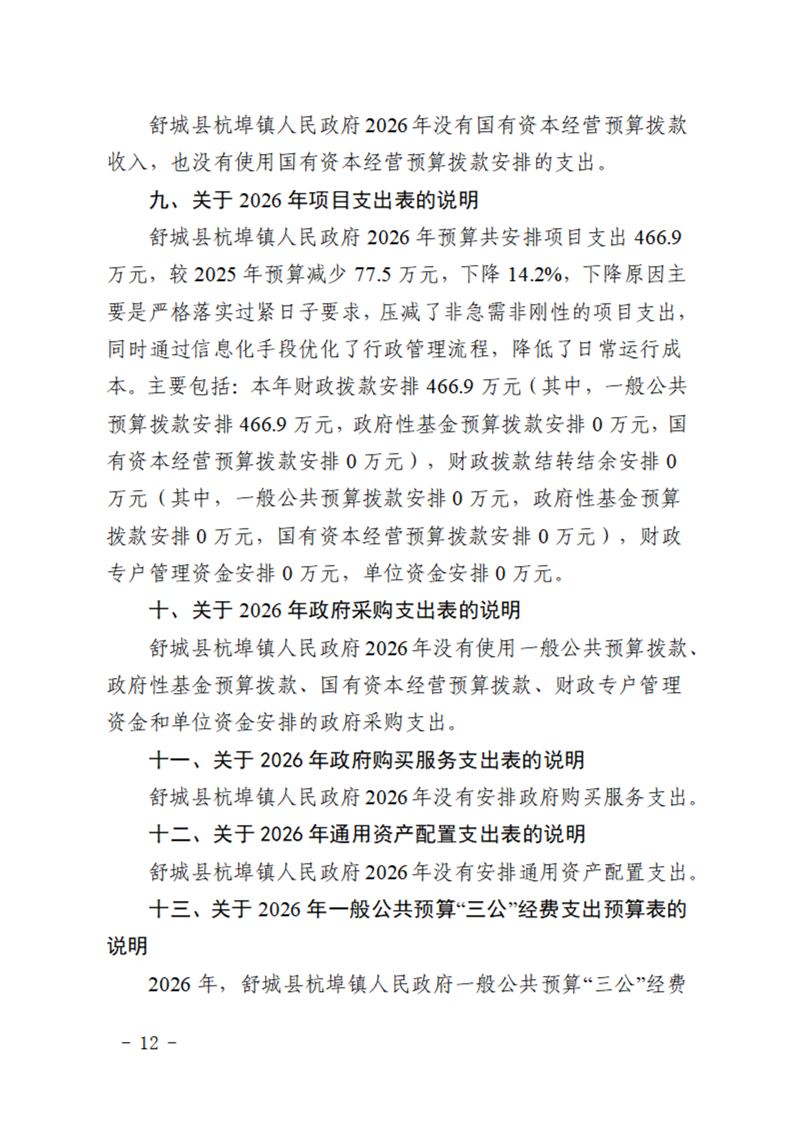 舒城县杭埠镇人民政府2026年没有国有资本经营预算拨款收入，也没有使用国有资本经营预算拨款安排的支出。

九、关于2026年项目支出表的说明

舒城县杭埠镇人民政府2026年预算共安排项目支出466.9万元，较2025年预算减少77.5万元，下降14.2%，下降原因主要是严格落实过紧日子要求，压减了非急需非刚性的项目支出，同时通过信息化手段优化了行政管理流程，降低了日常运行成本。主要包括：本年财政拨款安排466.9万元（其中，一般公共预算拨款安排466.9万元，政府性基金预算拨款安排0万元，国有资本经营预算拨款安排0万元），财政拨款结转结余安排0万元（其中，一般公共预算拨款安排0万元，政府性基金预算拨款安排0万元，国有资本经营预算拨款安排0万元），财政专户管理资金安排0万元，单位资金安排0万元。

十、关于2026年政府采购支出表的说明

舒城县杭埠镇人民政府2026年没有使用一般公共预算拨款、政府性基金预算拨款、国有资本经营预算拨款、财政专户管理资金和单位资金安排的政府采购支出。

十一、关于2026年政府购买服务支出表的说明

舒城县杭埠镇人民政府2026年没有安排政府购买服务支出。

十二、关于2026年通用资产配置支出表的说明

舒城县杭埠镇人民政府2026年没有安排通用资产配置支出。

十三、关于2026年一般公共预算“三公”经费支出预算表的说明

2026年，舒城县杭埠镇人民政府一般公共预算“三公”经费

- 12 -